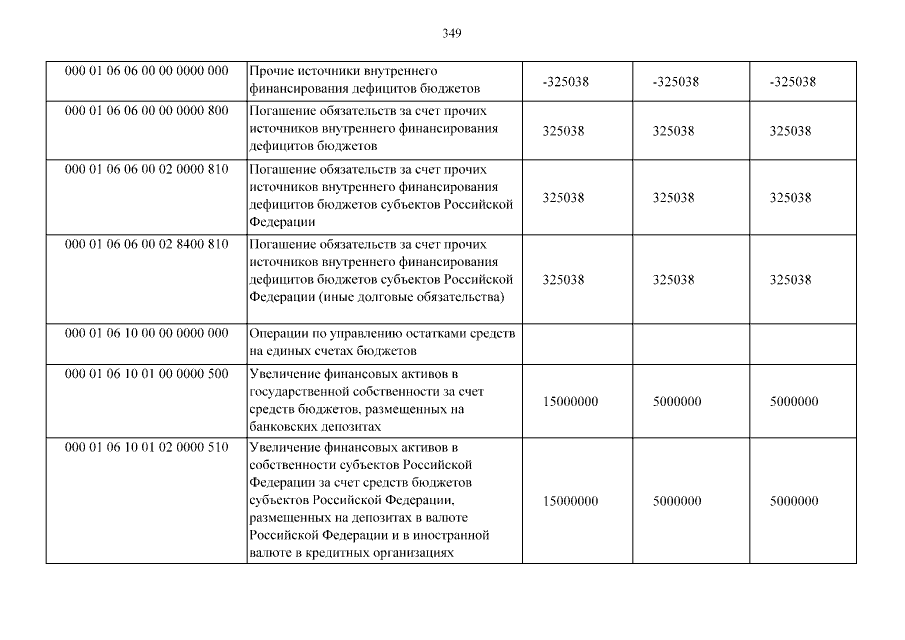 349

| | | | | |
|---|---|---|---|---|
| 000 01 06 06 00 00 0000 000 | Прочие источники внутреннего финансирования дефицитов бюджетов | -325038 | -325038 | -325038 |
| 000 01 06 06 00 00 0000 800 | Погашение обязательств за счет прочих источников внутреннего финансирования дефицитов бюджетов | 325038 | 325038 | 325038 |
| 000 01 06 06 00 02 0000 810 | Погашение обязательств за счет прочих источников внутреннего финансирования дефицитов бюджетов субъектов Российской Федерации | 325038 | 325038 | 325038 |
| 000 01 06 06 00 02 8400 810 | Погашение обязательств за счет прочих источников внутреннего финансирования дефицитов бюджетов субъектов Российской Федерации (иные долговые обязательства) | 325038 | 325038 | 325038 |
| 000 01 06 10 00 00 0000 000 | Операции по управлению остатками средств на единых счетах бюджетов | | | |
| 000 01 06 10 01 00 0000 500 | Увеличение финансовых активов в государственной собственности за счет средств бюджетов, размещенных на банковских депозитах | 15000000 | 5000000 | 5000000 |
| 000 01 06 10 01 02 0000 510 | Увеличение финансовых активов в собственности субъектов Российской Федерации за счет средств бюджетов субъектов Российской Федерации, размещенных на депозитах в валюте Российской Федерации и в иностранной валюте в кредитных организациях | 15000000 | 5000000 | 5000000 |